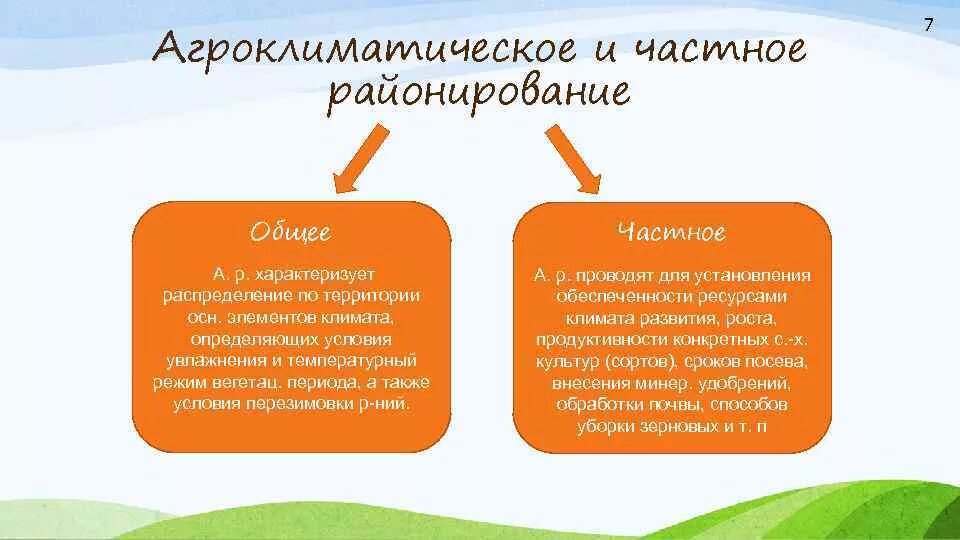 7

Агроклиматическое и частное районирование

Общее

А. р. характеризует распределение по территории осн. элементов климата, определяющих условия увлажнения и температурный режим вегетац. периода, а также условия перезимовки р-ний.

Частное

А. р. проводят для установления обеспеченности ресурсами климата развития, роста, продуктивности конкретных с.-х. культур (сортов), сроков посева, внесения минер. удобрений, обработки почвы, способов уборки зерновых и т. п